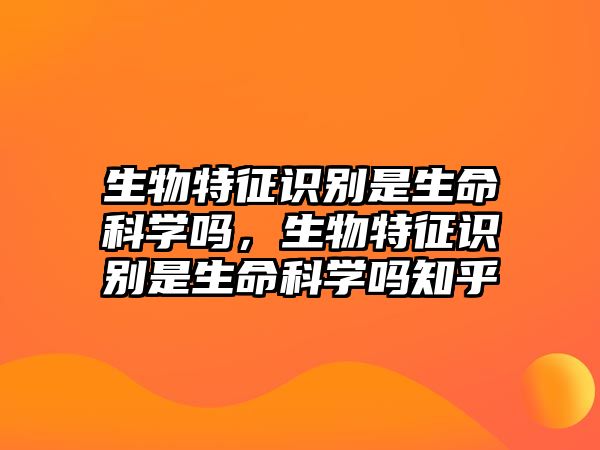 生物特征识别是生命科学吗，生物特征识别是生命科学吗知乎